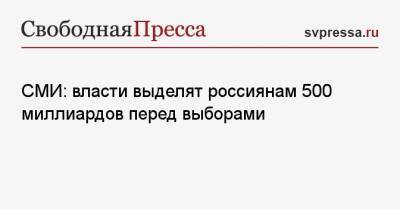 СвободнаяПресса

svpressa.ru

СМИ: власти выделят россиянам 500 миллиардов перед выборами